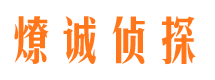 燎诚侦探